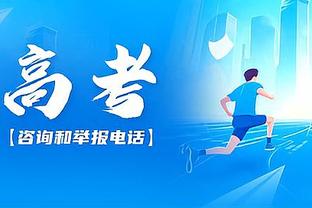 高考

【咨询和举报电话】